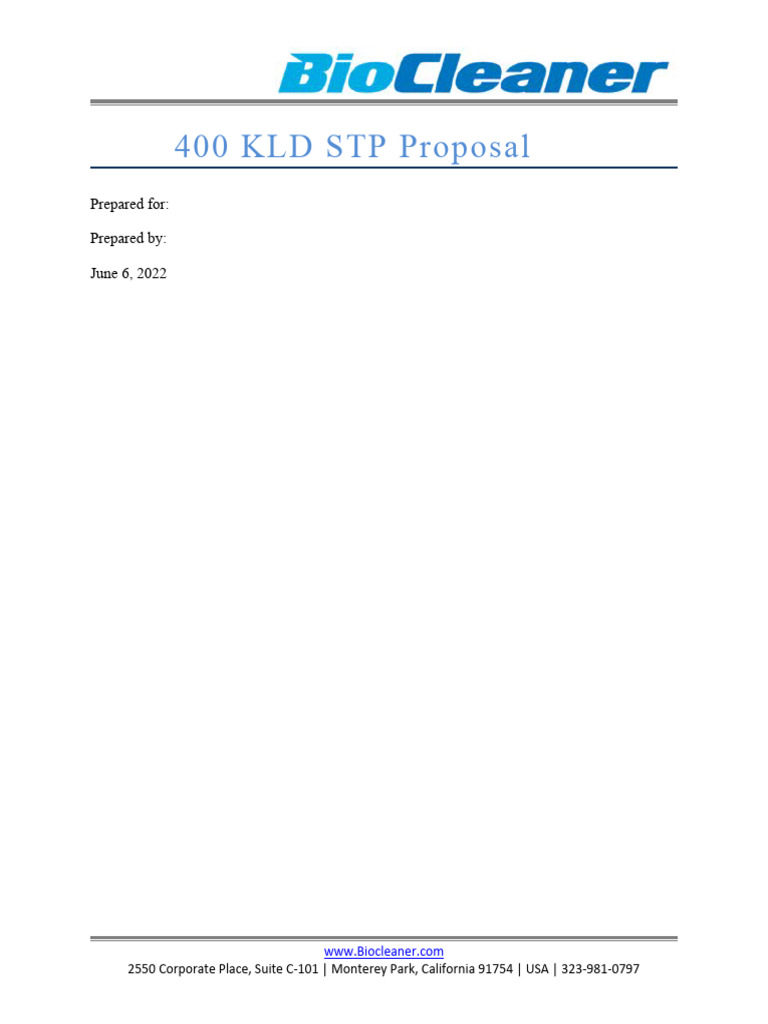 BioCleaner

400 KLD STP Proposal

Prepared for:

Prepared by:

June 6, 2022

www.Biocleaner.com
2550 Corporate Place, Suite C-101 | Monterey Park, California 91754 | USA | 323-981-0797